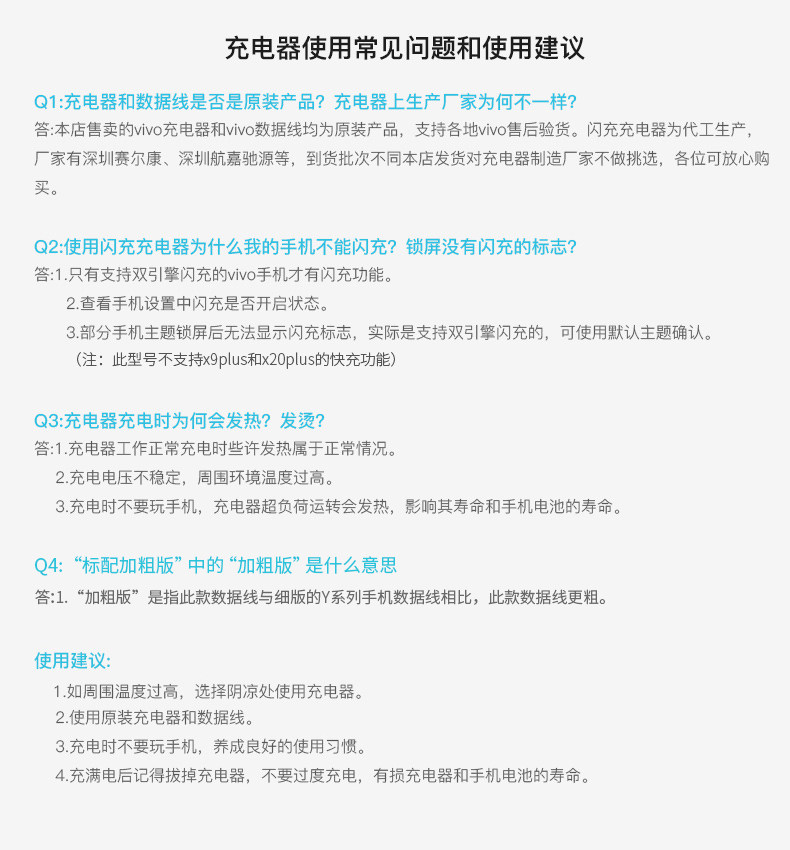 充电器使用常见问题和使用建议

Q1:充电器和数据线是否是原装产品？充电器上生产厂家为何不一样？
答:本店售卖的vivo充电器和vivo数据线均为原装产品，支持各地vivo售后验货。闪充充电器为代工生产，厂家有深圳赛尔康、深圳航嘉驰源等，到货批次不同本店发货对充电器制造厂家不做挑选，各位可放心购买。

Q2:使用闪充充电器为什么我的手机不能闪充？锁屏没有闪充的标志？
答:1.只有支持双引擎闪充的vivo手机才有闪充功能。
2.查看手机设置中闪充是否开启状态。
3.部分手机主题锁屏后无法显示闪充标志，实际是支持双引擎闪充的，可使用默认主题确认。
（注：此型号不支持x9plus和x20plus的快充功能）

Q3:充电器充电时为何会发热？发烫？
答:1.充电器工作正常充电时些许发热属于正常情况。
2.充电电压不稳定，周围环境温度过高。
3.充电时不要玩手机，充电器超负荷运转会发热，影响其寿命和手机电池的寿命。

Q4:“标配加粗版”中的“加粗版”是什么意思
答:1.“加粗版”是指此款数据线与细版的Y系列手机数据线相比，此款数据线更粗。

使用建议:
1.如周围温度过高，选择阴凉处使用充电器。
2.使用原装充电器和数据线。
3.充电时不要玩手机，养成良好的使用习惯。
4.充满电后记得拔掉充电器，不要过度充电，有损充电器和手机电池的寿命。